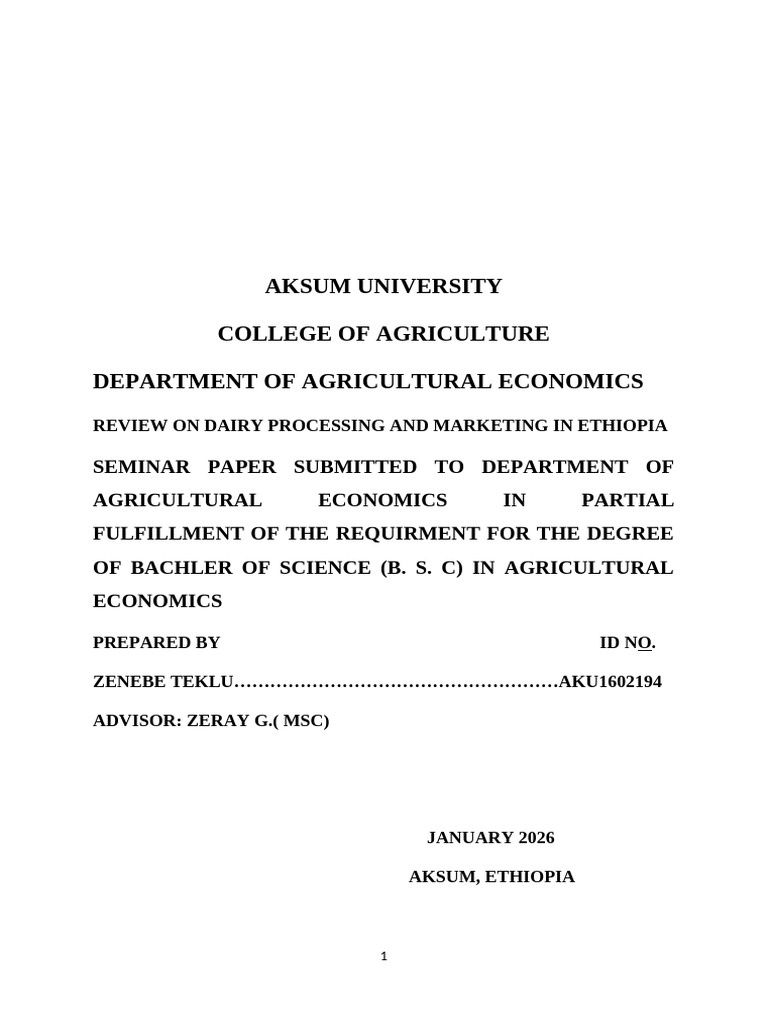 AKSUM UNIVERSITY

COLLEGE OF AGRICULTURE

DEPARTMENT OF AGRICULTURAL ECONOMICS

REVIEW ON DAIRY PROCESSING AND MARKETING IN ETHIOPIA

SEMINAR PAPER SUBMITTED TO DEPARTMENT OF AGRICULTURAL ECONOMICS IN PARTIAL FULFILLMENT OF THE REQUIRMENT FOR THE DEGREE OF BACHLER OF SCIENCE (B. S. C) IN AGRICULTURAL ECONOMICS

PREPARED BY ID NO.

ZENEBE TEKLU AKU1602194

ADVISOR: ZERAY G.( MSC)

JANUARY 2026

AKSUM, ETHIOPIA

1